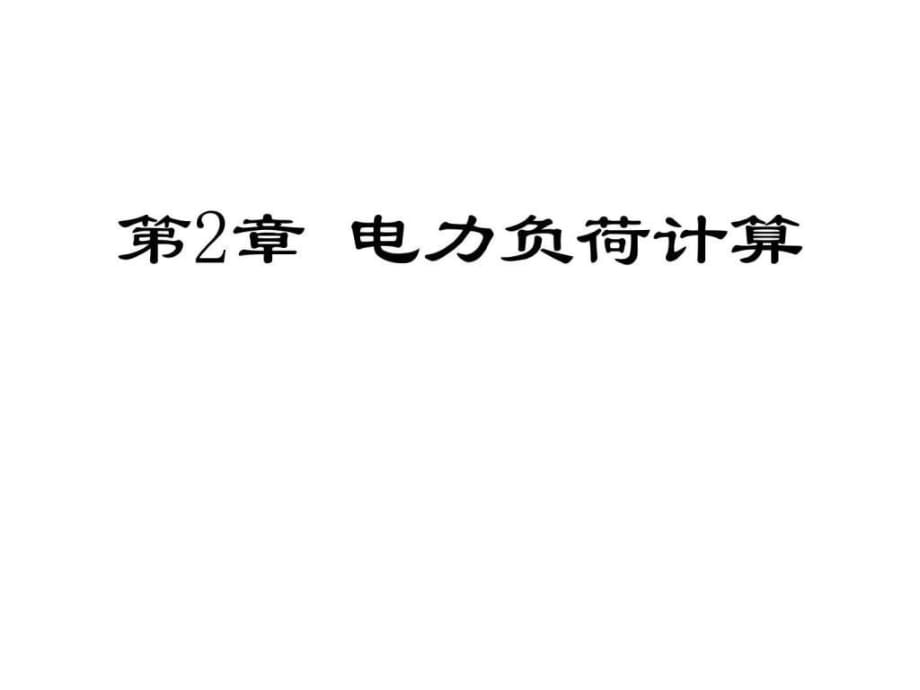 第2章 电力负荷计算